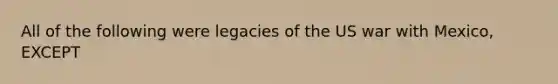 All of the following were legacies of the US war with Mexico, EXCEPT